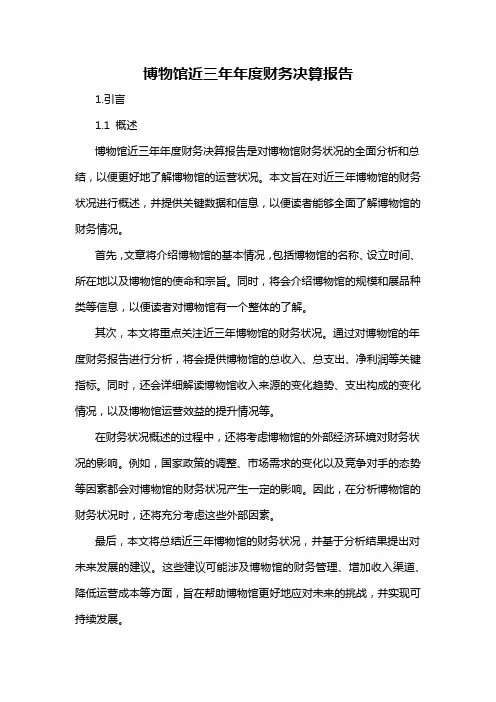 博物馆近三年年度财务决算报告

1.引言

1.1 概述

博物馆近三年年度财务决算报告是对博物馆财务状况的全面分析和总结，以便更好地了解博物馆的运营状况。本文旨在对近三年博物馆的财务状况进行概述，并提供关键数据和信息，以便读者能够全面了解博物馆的财务情况。

首先，文章将介绍博物馆的基本情况，包括博物馆的名称、设立时间、所在地以及博物馆的使命和宗旨。同时，将会介绍博物馆的规模和展品种类等信息，以便读者对博物馆有一个整体的了解。

其次，本文将重点关注近三年博物馆的财务状况。通过对博物馆的年度财务报告进行分析，将会提供博物馆的总收入、总支出、净利润等关键指标。同时，还会详细解读博物馆收入来源的变化趋势、支出构成的变化情况，以及博物馆运营效益的提升情况等。

在财务状况概述的过程中，还将考虑博物馆的外部经济环境对财务状况的影响。例如，国家政策的调整、市场需求的变化以及竞争对手的态势等因素都会对博物馆的财务状况产生一定的影响。因此，在分析博物馆的财务状况时，还将充分考虑这些外部因素。

最后，本文将总结近三年博物馆的财务状况，并基于分析结果提出对未来发展的建议。这些建议可能涉及博物馆的财务管理、增加收入渠道、降低运营成本等方面，旨在帮助博物馆更好地应对未来的挑战，并实现可持续发展。